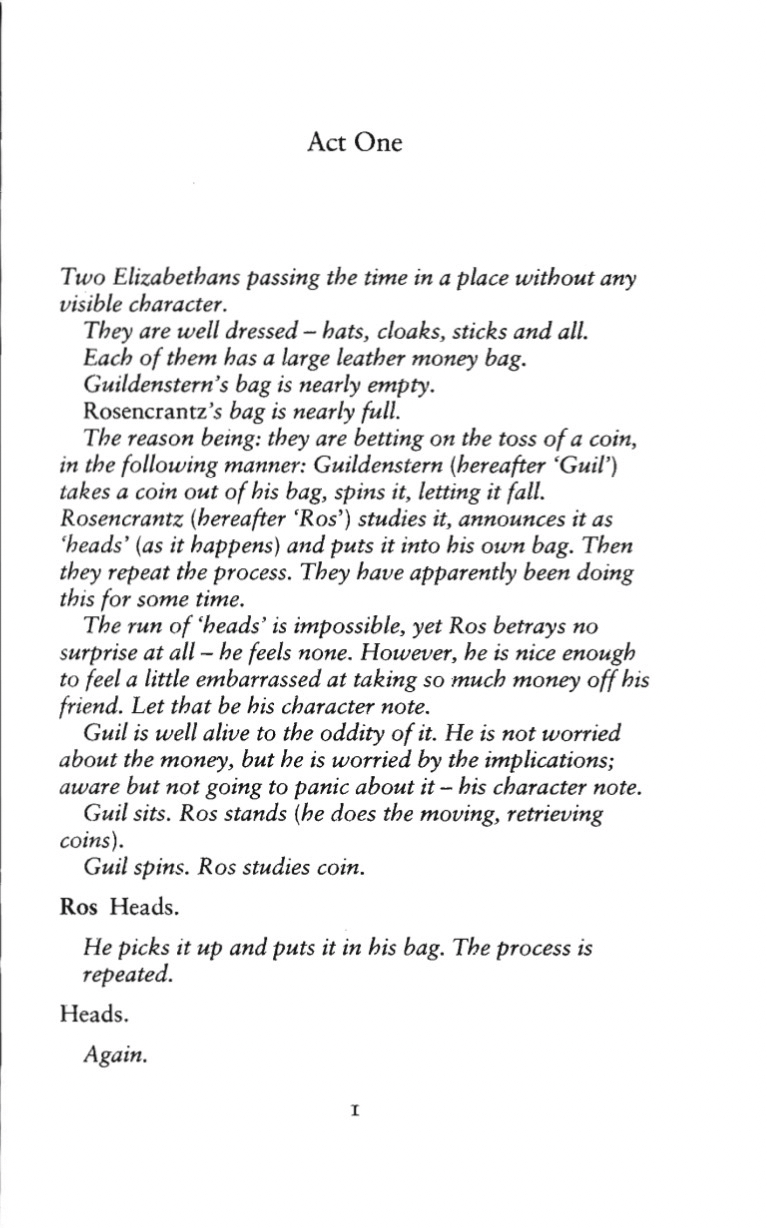 Act One

Two Elizabethans passing the time in a place without any visible character.

They are well dressed – hats, cloaks, sticks and all.

Each of them has a large leather money bag.

Guildenstern's bag is nearly empty.

Rosencrantz's bag is nearly full.

The reason being: they are betting on the toss of a coin, in the following manner: Guildenstern (hereafter 'Guil') takes a coin out of his bag, spins it, letting it fall. Rosencrantz (hereafter 'Ros') studies it, announces it as 'heads' (as it happens) and puts it into his own bag. Then they repeat the process. They have apparently been doing this for some time.

The run of 'heads' is impossible, yet Ros betrays no surprise at all – he feels none. However, he is nice enough to feel a little embarrassed at taking so much money off his friend. Let that be his character note.

Guil is well alive to the oddity of it. He is not worried about the money, but he is worried by the implications; aware but not going to panic about it – his character note.

Guil sits. Ros stands (he does the moving, retrieving coins).

Guil spins. Ros studies coin.

Ros Heads.

He picks it up and puts it in his bag. The process is repeated.

Heads.

Again.

1